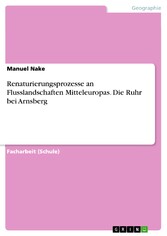 Geographie

Manuel Nake

Renaturierungsprozesse an Flusslandschaften Mitteleuropas. Die Ruhr bei Arnsberg

Facharbeit (Schule)

GRIN